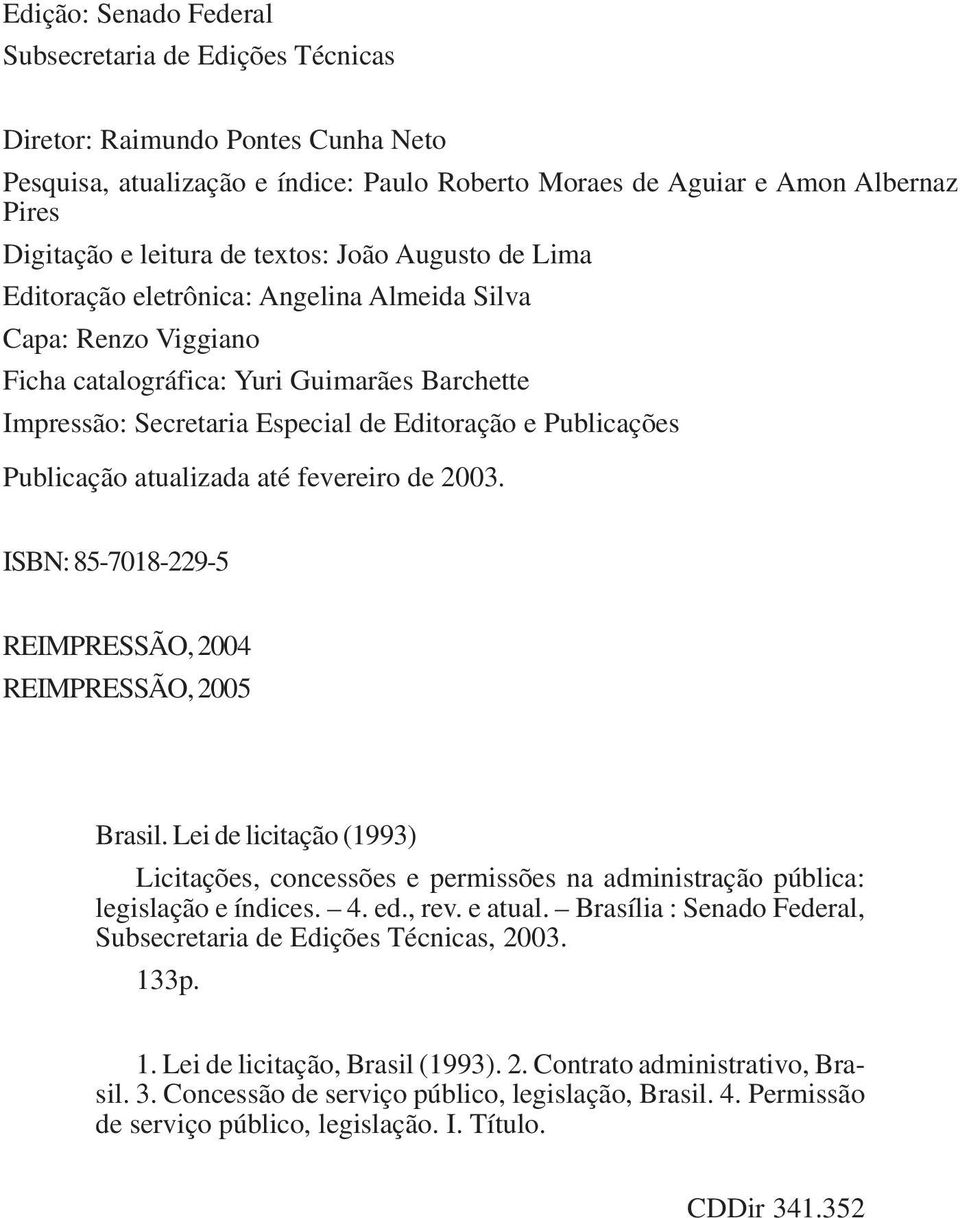 Edição: Senado Federal
Subsecretaria de Edições Técnicas

Diretor: Raimundo Pontes Cunha Neto
Pesquisa, atualização e índice: Paulo Roberto Moraes de Aguiar e Amon Albernaz Pires
Digitação e leitura de textos: João Augusto de Lima
Editoração eletrônica: Angelina Almeida Silva
Capa: Renzo Viggiano
Ficha catalográfica: Yuri Guimarães Barchette
Impressão: Secretaria Especial de Editoração e Publicações

Publicação atualizada até fevereiro de 2003.

ISBN: 85-7018-229-5

REIMPRESSÃO, 2004
REIMPRESSÃO, 2005

Brasil. Lei de licitação (1993)

Licitações, concessões e permissões na administração pública: legislação e índices. – 4. ed., rev. e atual. – Brasília : Senado Federal, Subsecretaria de Edições Técnicas, 2003.

133p.

1. Lei de licitação, Brasil (1993). 2. Contrato administrativo, Brasil. 3. Concessão de serviço público, legislação, Brasil. 4. Permissão de serviço público, legislação. I. Título.

CDDir 341.352